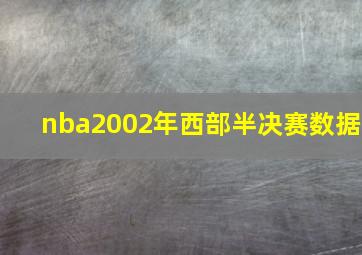 nba2002年西部半决赛数据